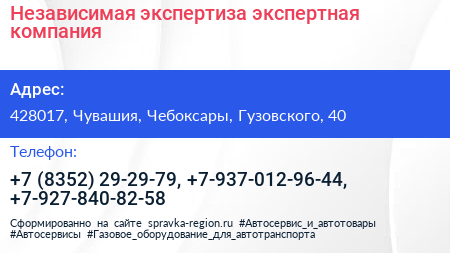 Независимая экспертиза экспертная компания

Адрес:

428017, Чувашия, Чебоксары, Гузовского, 40

Телефон:

+7 (8352) 29-29-79, +7-937-012-96-44, +7-927-840-82-58

Сформированно на сайте spravka-region.ru #Автосервис_и_автотовары #Автосервисы #Газовое_оборудование_для_автотранспорта